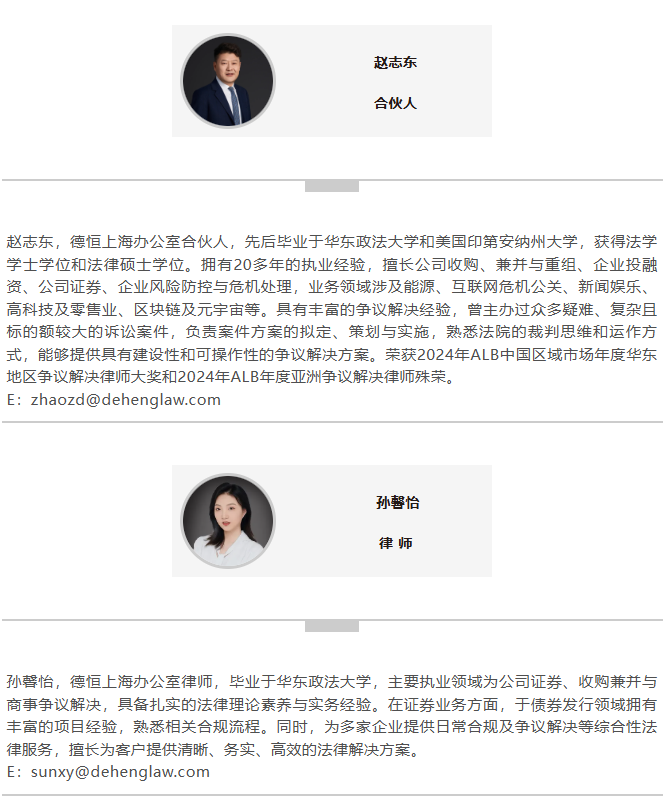 赵志东

合伙人

赵志东，德恒上海办公室合伙人，先后毕业于华东政法大学和美国印第安纳州大学，获得法学学士学位和法律硕士学位。拥有20多年的执业经验，擅长公司收购、兼并与重组、企业投融资、公司证券、企业风险防控与危机处理，业务领域涉及能源、互联网危机公关、新闻娱乐、高科技及零售业、区块链及元宇宙等。具有丰富的争议解决经验，曾主办过众多疑难、复杂且标的额较大的诉讼案件，负责案件方案的拟定、策划与实施，熟悉法院的裁判思维和运作方式，能够提供具有建设性和可操作性的争议解决方案。荣获2024年ALB中国区域市场年度华东地区争议解决律师大奖和2024年ALB年度亚洲争议解决律师殊荣。
E：zhaozd@dehenglaw.com

孙馨怡

律 师

孙馨怡，德恒上海办公室律师，毕业于华东政法大学，主要执业领域为公司证券、收购兼并与商事争议解决，具备扎实的法律理论素养与实务经验。在证券业务方面，于债券发行领域拥有丰富的项目经验，熟悉相关合规流程。同时，为多家企业提供日常合规及争议解决等综合性法律服务，擅长为客户提供清晰、务实、高效的法律解决方案。
E：sunxy@dehenglaw.com